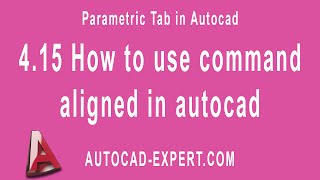 Parametric Tab in Autocad

4.15 How to use command aligned in autocad

AUTOCAD-EXPERT.COM